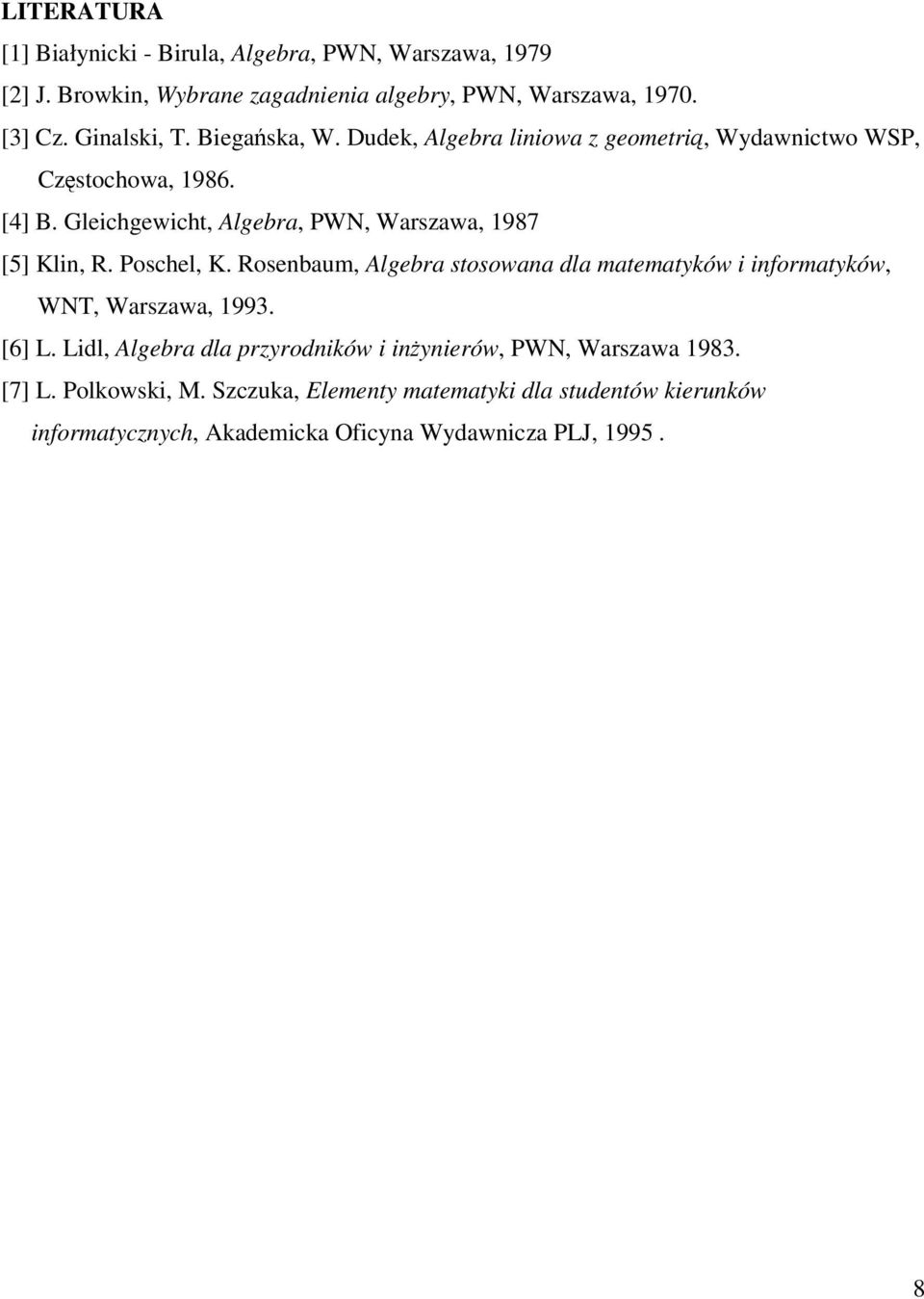 LITERATURA

[1] Białynicki - Birula, Algebra, PWN, Warszawa, 1979

[2] J. Browkin, Wybrane zagadnienia algebry, PWN, Warszawa, 1970.

[3] Cz. Ginalski, T. Biegańska, W. Dudek, Algebra liniowa z geometrią, Wydawnictwo WSP, Częstochowa, 1986.

[4] B. Gleichgewicht, Algebra, PWN, Warszawa, 1987

[5] Klin, R. Poschel, K. Rosenbaum, Algebra stosowana dla matematyków i informatyków, WNT, Warszawa, 1993.

[6] L. Lidl, Algebra dla przyrodników i inżynierów, PWN, Warszawa 1983.

[7] L. Polkowski, M. Szczuka, Elementy matematyki dla studentów kierunków informatycznych, Akademicka Oficyna Wydawnicza PLJ, 1995 .

8